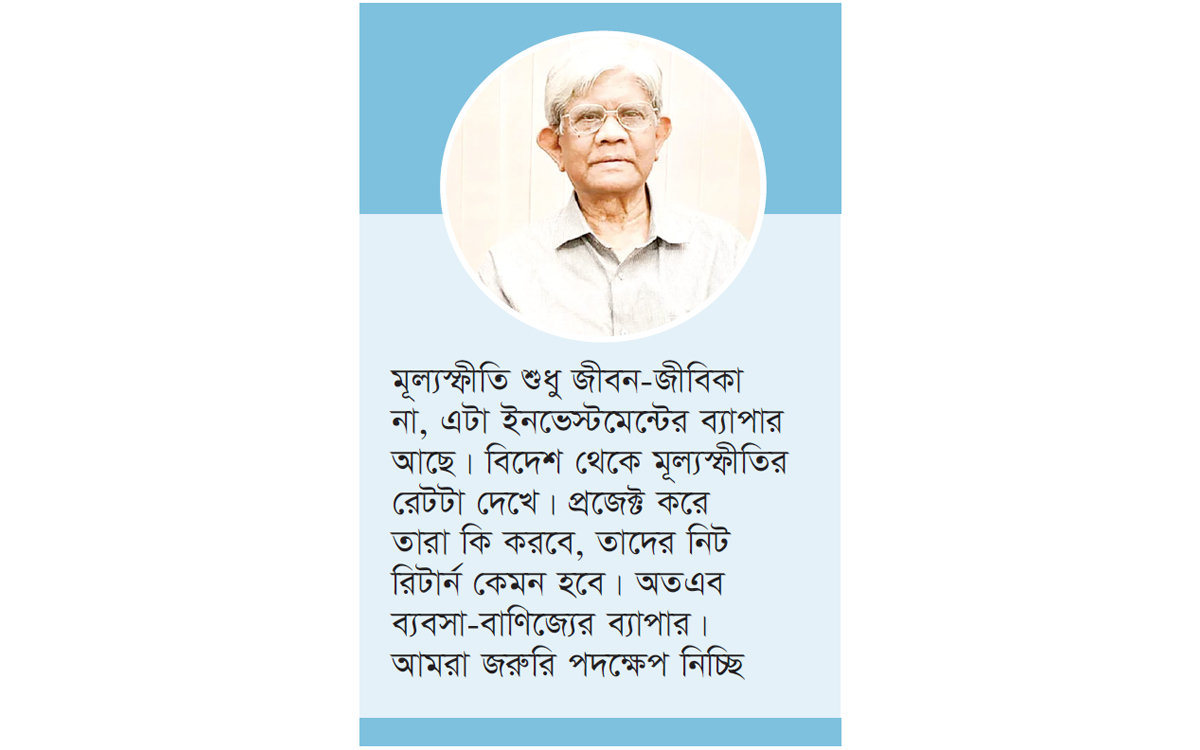 মূল্যস্ফীতি শুধু জীবন-জীবিকা না, এটা ইনভেস্টমেন্টের ব্যাপার আছে। বিদেশ থেকে মূল্যস্ফীতির রেটটা দেখে। প্রজেক্ট করে তারা কি করবে, তাদের নিট রিটার্ন কেমন হবে। অতএব ব্যবসা-বাণিজ্যের ব্যাপার। আমরা জরুরি পদক্ষেপ নিচ্ছি